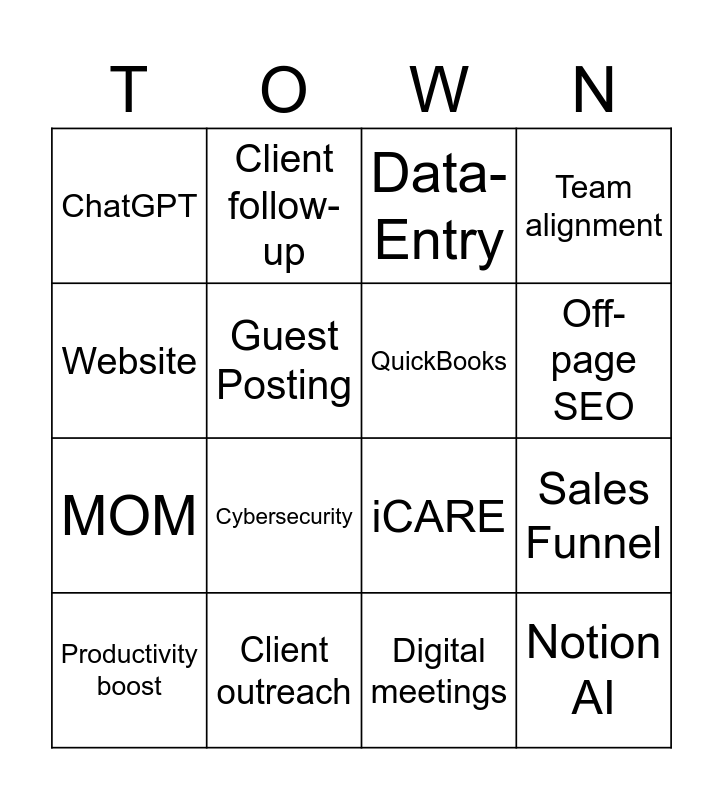 | T | O | W | N |
|---|---|---|---|
| ChatGPT | Client follow-up | Data-Entry | Team alignment |
| Website | Guest Posting | QuickBooks | Off-page SEO |
| MOM | Cybersecurity | iCARE | Sales Funnel |
| Productivity boost | Client outreach | Digital meetings | Notion AI |